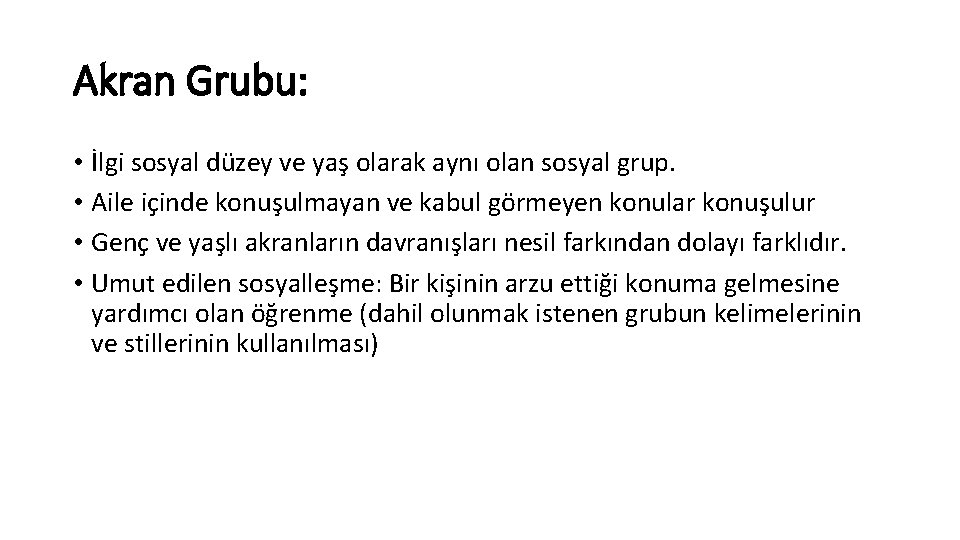 Akran Grubu:

• İlgi sosyal düzey ve yaş olarak aynı olan sosyal grup.
• Aile içinde konuşulmayan ve kabul görmeyen konular konuşulur
• Genç ve yaşlı akranların davranışları nesil farkından dolayı farklıdır.
• Umut edilen sosyalleşme: Bir kişinin arzu ettiği konuma gelmesine yardımcı olan öğrenme (dahil olunmak istenen grubun kelimelerinin ve stillerinin kullanılması)